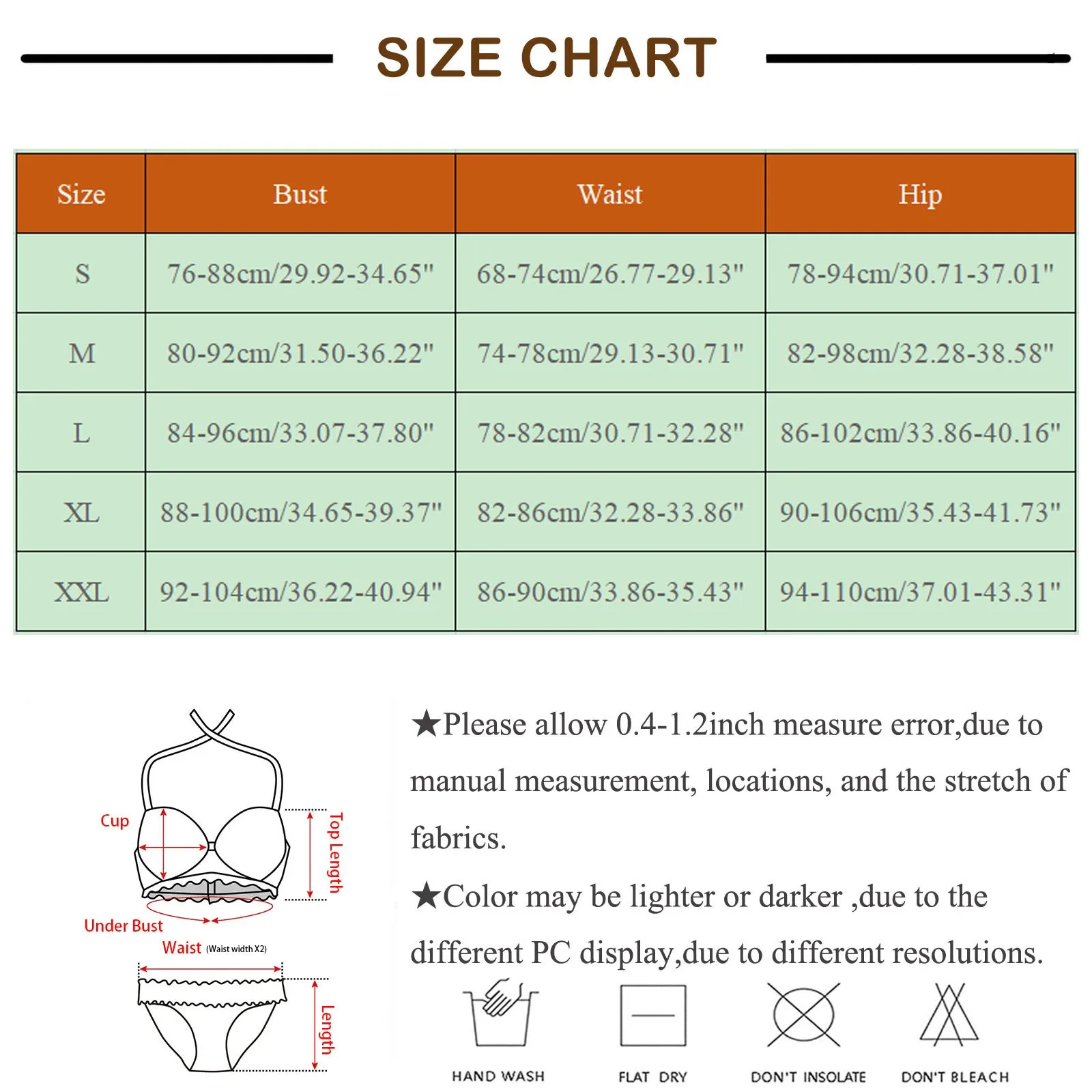 SIZE CHART

| Size | Bust | Waist | Hip |
|---|---|---|---|
| S | 76-88cm/29.92-34.65" | 68-74cm/26.77-29.13" | 78-94cm/30.71-37.01" |
| M | 80-92cm/31.50-36.22" | 74-78cm/29.13-30.71" | 82-98cm/32.28-38.58" |
| L | 84-96cm/33.07-37.80" | 78-82cm/30.71-32.28" | 86-102cm/33.86-40.16" |
| XL | 88-100cm/34.65-39.37" | 82-86cm/32.28-33.86" | 90-106cm/35.43-41.73" |
| XXL | 92-104cm/36.22-40.94" | 86-90cm/33.86-35.43" | 94-110cm/37.01-43.31" |

Cup
Top Length
Under Bust
Waist (Waist width X2)
Length

★Please allow 0.4-1.2inch measure error,due to manual measurement, locations, and the stretch of fabrics.

★Color may be lighter or darker ,due to the different PC display,due to different resolutions.

HAND WASH
FLAT DRY
DON'T INSOLATE
DON'T BLEACH